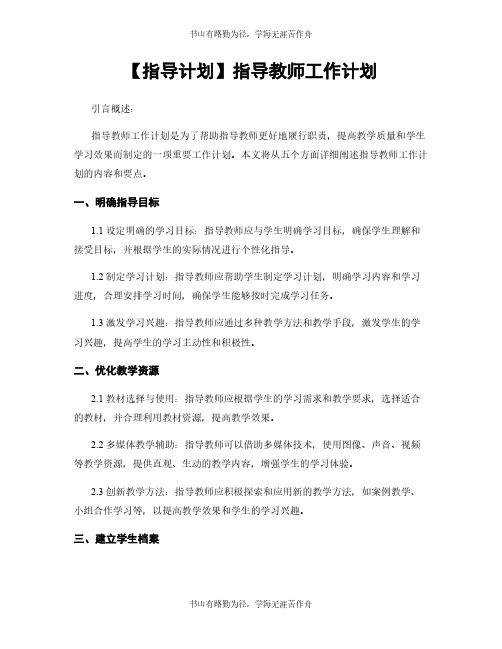 书山有路勤为径，学海无涯苦作舟

【指导计划】指导教师工作计划

引言概述：

指导教师工作计划是为了帮助指导教师更好地履行职责，提高教学质量和学生学习效果而制定的一项重要工作计划。本文将从五个方面详细阐述指导教师工作计划的内容和要点。

一、明确指导目标

1.1 设定明确的学习目标：指导教师应与学生明确学习目标，确保学生理解和接受目标，并根据学生的实际情况进行个性化指导。

1.2 制定学习计划：指导教师应帮助学生制定学习计划，明确学习内容和学习进度，合理安排学习时间，确保学生能够按时完成学习任务。

1.3 激发学习兴趣：指导教师应通过多种教学方法和教学手段，激发学生的学习兴趣，提高学生的学习主动性和积极性。

二、优化教学资源

2.1 教材选择与使用：指导教师应根据学生的学习需求和教学要求，选择适合的教材，并合理利用教材资源，提高教学效果。

2.2 多媒体教学辅助：指导教师可以借助多媒体技术，使用图像、声音、视频等教学资源，提供直观、生动的教学内容，增强学生的学习体验。

2.3 创新教学方法：指导教师应积极探索和应用新的教学方法，如案例教学、小组合作学习等，以提高教学效果和学生的学习兴趣。

三、建立学生档案

书山有路勤为径，学海无涯苦作舟